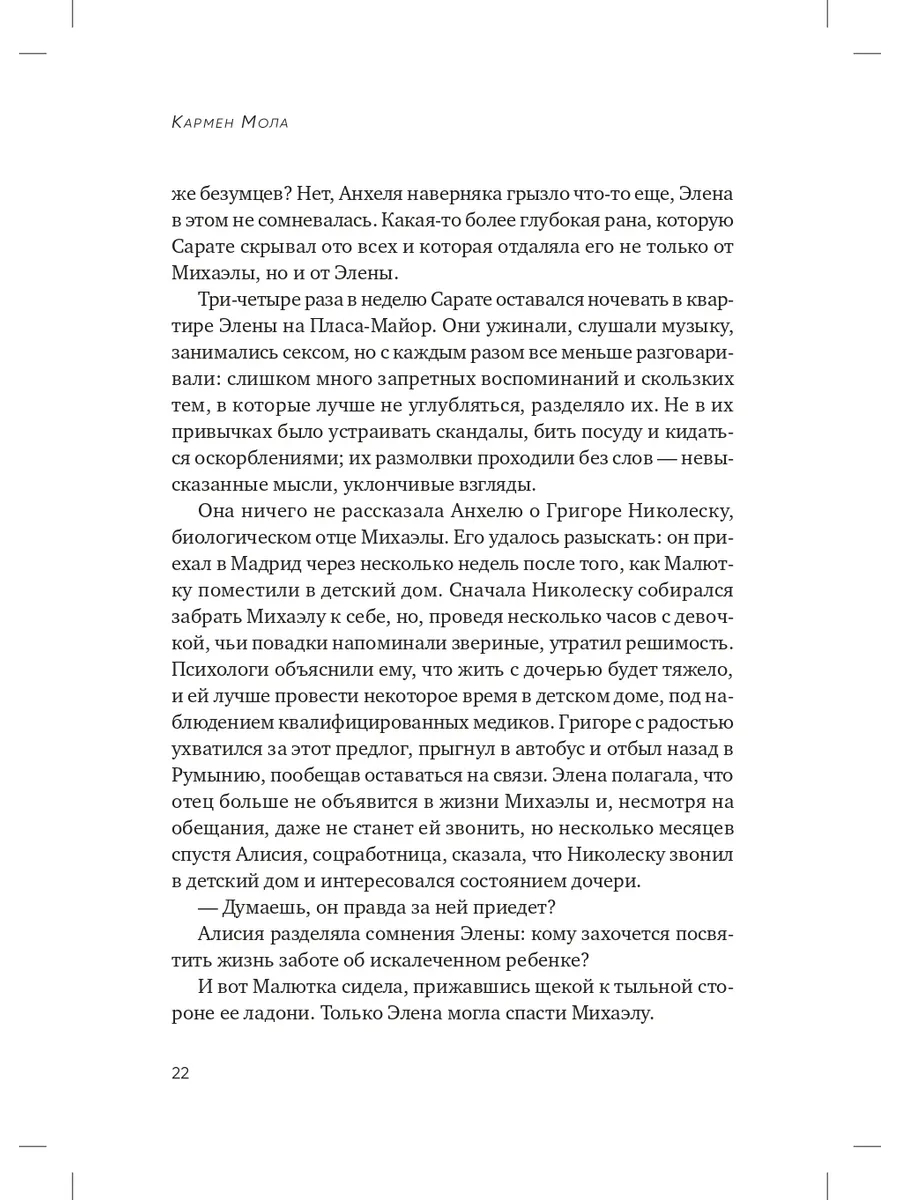 Кармен Мола

же безумцев? Нет, Анхеля наверняка грызло что-то еще, Элена в этом не сомневалась. Какая-то более глубокая рана, которую Сарате скрывал ото всех и которая отдаляла его не только от Михаэлы, но и от Элены.

Три-четыре раза в неделю Сарате оставался ночевать в квартире Элены на Пласа-Майор. Они ужинали, слушали музыку, занимались сексом, но с каждым разом все меньше разговаривали: слишком много запретных воспоминаний и скользких тем, в которые лучше не углубляться, разделяло их. Не в их привычках было устраивать скандалы, бить посуду и кидаться оскорблениями; их размолвки проходили без слов — невысказанные мысли, уклончивые взгляды.

Она ничего не рассказала Анхелю о Григоре Николеску, биологическом отце Михаэлы. Его удалось разыскать: он приехал в Мадрид через несколько недель после того, как Малютку поместили в детский дом. Сначала Николеску собирался забрать Михаэлу к себе, но, проведя несколько часов с девочкой, чьи повадки напоминали звериные, утратил решимость. Психологи объяснили ему, что жить с дочерью будет тяжело, и ей лучше провести некоторое время в детском доме, под наблюдением квалифицированных медиков. Григоре с радостью ухватился за этот предлог, прыгнул в автобус и отбыл назад в Румынию, пообещав оставаться на связи. Элена полагала, что отец больше не объявится в жизни Михаэлы и, несмотря на обещания, даже не станет ей звонить, но несколько месяцев спустя Алисия, соцработница, сказала, что Николеску звонил в детский дом и интересовался состоянием дочери.

— Думаешь, он правда за ней приедет?

Алисия разделяла сомнения Элены: кому захочется посвятить жизнь заботе об искалеченном ребенке?

И вот Малютка сидела, прижавшись щекой к тыльной стороне ее ладони. Только Элена могла спасти Михаэлу.

22